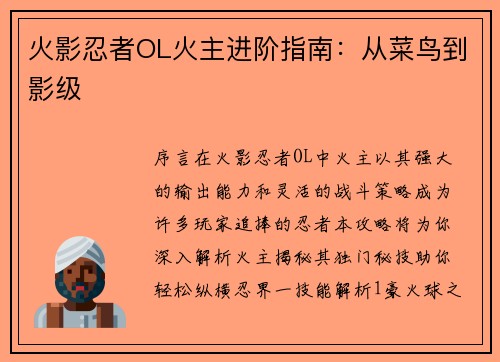 火影忍者OL火主进阶指南：从菜鸟到影级

序言在火影忍者OL中火主以其强大的输出能力和灵活的战斗策略成为许多玩家追捧的忍者本攻略将为你深入解析火主揭秘其独门秘技助你轻松纵横忍界一技能解析1豪火球之